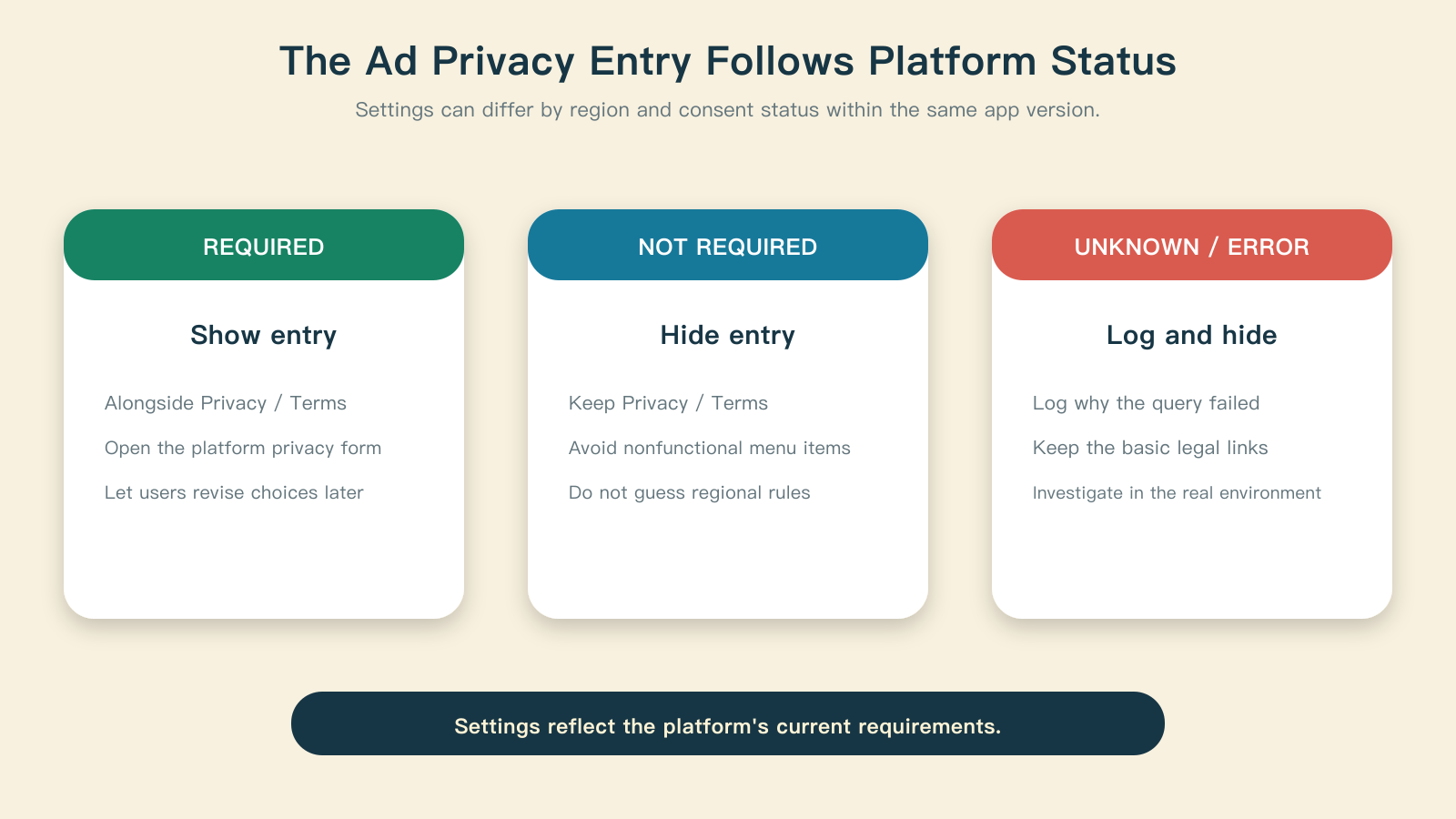 The Ad Privacy Entry Follows Platform Status

Settings can differ by region and consent status within the same app version.

REQUIRED

Show entry

Alongside Privacy / Terms

Open the platform privacy form

Let users revise choices later

NOT REQUIRED

Hide entry

Keep Privacy / Terms

Avoid nonfunctional menu items

Do not guess regional rules

UNKNOWN / ERROR

Log and hide

Log why the query failed

Keep the basic legal links

Investigate in the real environment

Settings reflect the platform's current requirements.